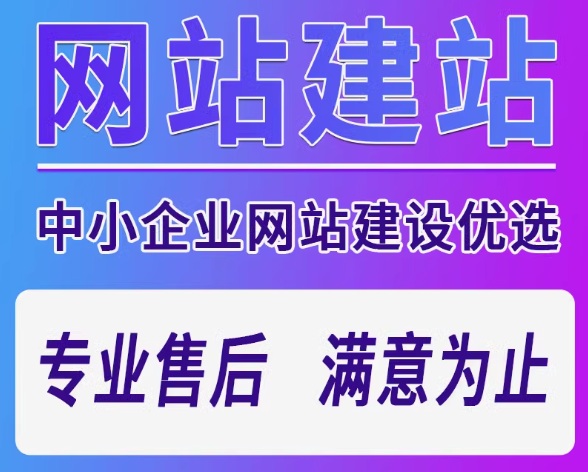 网站建站

中小企业网站建设优选

专业售后 满意为止